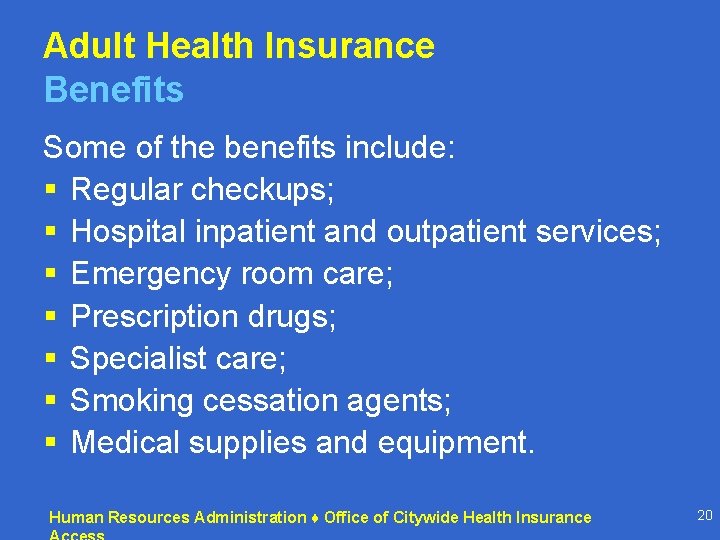 Adult Health Insurance
Benefits

Some of the benefits include:
- Regular checkups;
- Hospital inpatient and outpatient services;
- Emergency room care;
- Prescription drugs;
- Specialist care;
- Smoking cessation agents;
- Medical supplies and equipment.

Human Resources Administration ♦ Office of Citywide Health Insurance Access

20